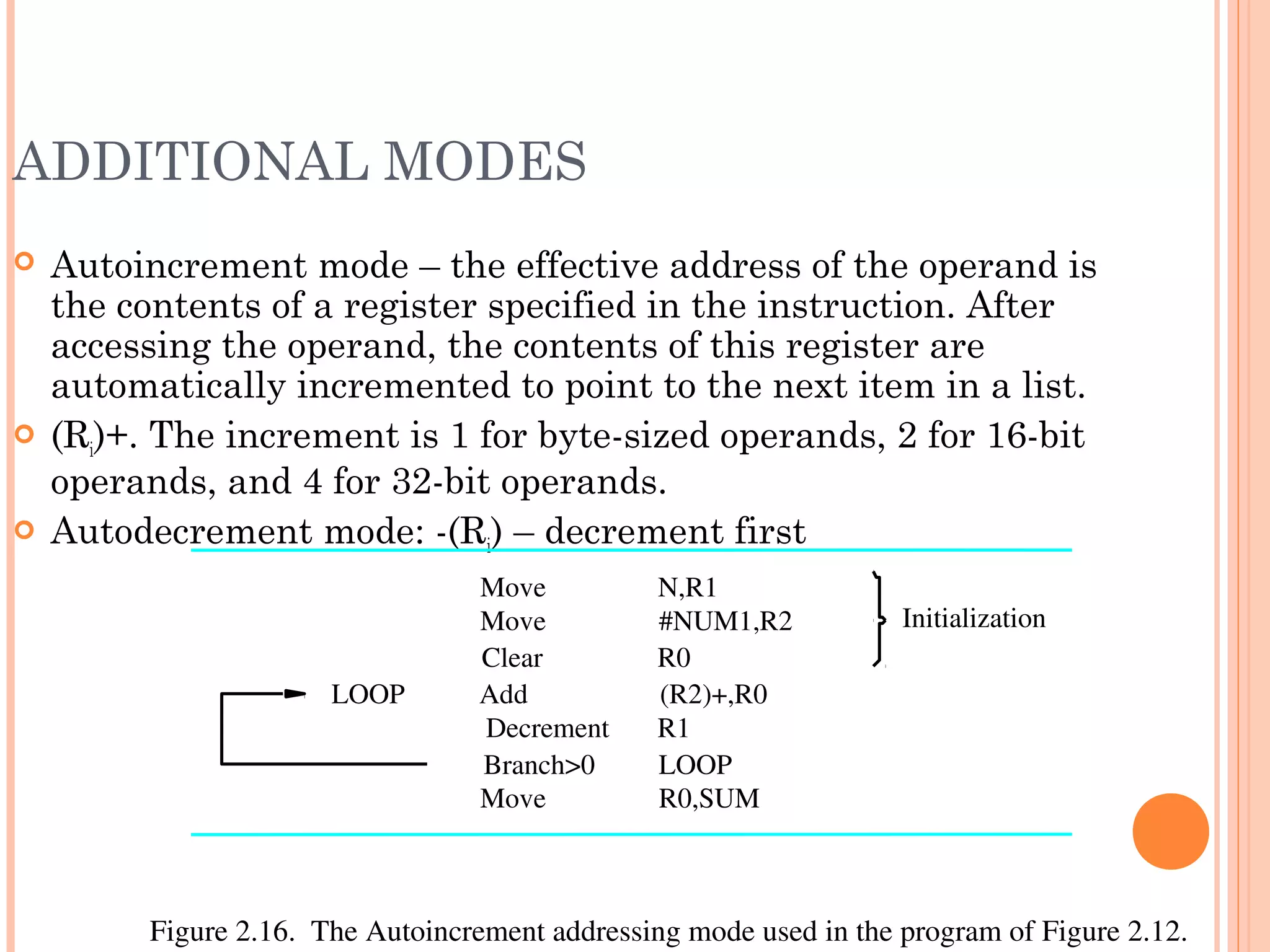 ADDITIONAL MODES

Autoincrement mode – the effective address of the operand is the contents of a register specified in the instruction. After accessing the operand, the contents of this register are automatically incremented to point to the next item in a list.

$(R_i)+$. The increment is 1 for byte-sized operands, 2 for 16-bit operands, and 4 for 32-bit operands.

Autodecrement mode: $-(R_i)$ – decrement first

| | | | |
|---|---|---|---|
| | Move | N,R1 | Initialization |
| | Move | #NUM1,R2 | |
| | Clear | R0 | |
| LOOP | Add | (R2)+,R0 | |
| | Decrement | R1 | |
| | Branch>0 | LOOP | |
| | Move | R0,SUM | |

Figure 2.16. The Autoincrement addressing mode used in the program of Figure 2.12.